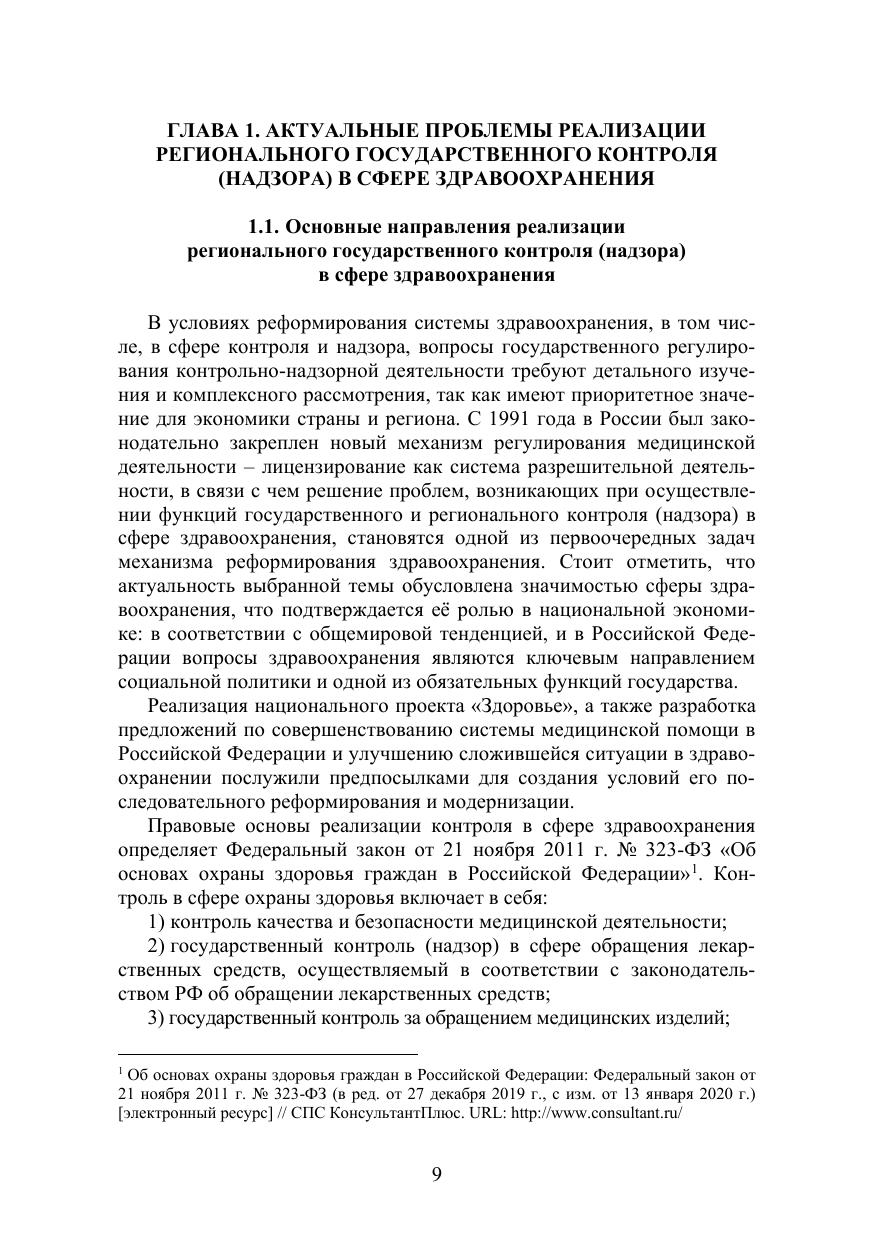 ГЛАВА 1. АКТУАЛЬНЫЕ ПРОБЛЕМЫ РЕАЛИЗАЦИИ РЕГИОНАЛЬНОГО ГОСУДАРСТВЕННОГО КОНТРОЛЯ (НАДЗОРА) В СФЕРЕ ЗДРАВООХРАНЕНИЯ

1.1. Основные направления реализации регионального государственного контроля (надзора) в сфере здравоохранения

В условиях реформирования системы здравоохранения, в том числе, в сфере контроля и надзора, вопросы государственного регулирования контрольно-надзорной деятельности требуют детального изучения и комплексного рассмотрения, так как имеют приоритетное значение для экономики страны и региона. С 1991 года в России был законодательно закреплен новый механизм регулирования медицинской деятельности – лицензирование как система разрешительной деятельности, в связи с чем решение проблем, возникающих при осуществлении функций государственного и регионального контроля (надзора) в сфере здравоохранения, становятся одной из первоочередных задач механизма реформирования здравоохранения. Стоит отметить, что актуальность выбранной темы обусловлена значимостью сферы здравоохранения, что подтверждается её ролью в национальной экономике: в соответствии с общемировой тенденцией, и в Российской Федерации вопросы здравоохранения являются ключевым направлением социальной политики и одной из обязательных функций государства.

Реализация национального проекта «Здоровье», а также разработка предложений по совершенствованию системы медицинской помощи в Российской Федерации и улучшению сложившейся ситуации в здравоохранении послужили предпосылками для создания условий его последовательного реформирования и модернизации.

Правовые основы реализации контроля в сфере здравоохранения определяет Федеральный закон от 21 ноября 2011 г. № 323-ФЗ «Об основах охраны здоровья граждан в Российской Федерации»$^1$. Контроль в сфере охраны здоровья включает в себя:

1) контроль качества и безопасности медицинской деятельности;

2) государственный контроль (надзор) в сфере обращения лекарственных средств, осуществляемый в соответствии с законодательством РФ об обращении лекарственных средств;

3) государственный контроль за обращением медицинских изделий;

$^1$ Об основах охраны здоровья граждан в Российской Федерации: Федеральный закон от 21 ноября 2011 г. № 323-ФЗ (в ред. от 27 декабря 2019 г., с изм. от 13 января 2020 г.) [электронный ресурс] // СПС КонсультантПлюс. URL: http://www.consultant.ru/

9